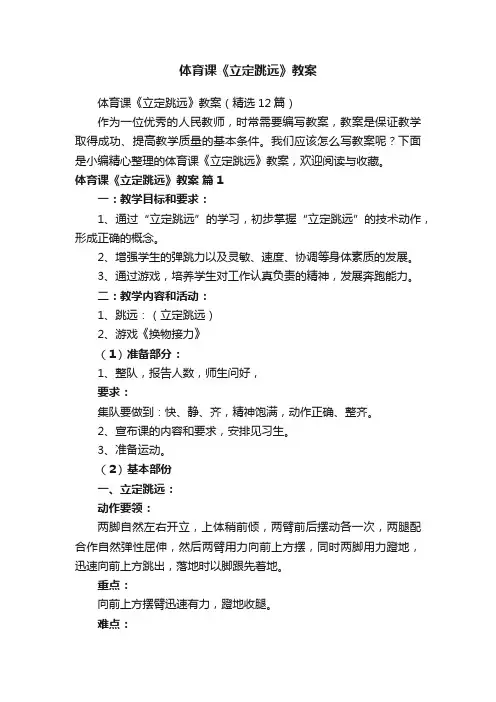 体育课《立定跳远》教案

体育课《立定跳远》教案（精选12篇）

作为一位优秀的人民教师，时常需要编写教案，教案是保证教学取得成功、提高教学质量的基本条件。我们应该怎么写教案呢？下面是小编精心整理的体育课《立定跳远》教案，欢迎阅读与收藏。

体育课《立定跳远》教案 篇1

一：教学目标和要求：

1、通过“立定跳远”的学习，初步掌握“立定跳远”的技术动作，形成正确的概念。

2、增强学生的弹跳力以及灵敏、速度、协调等身体素质的发展。

3、通过游戏，培养学生对工作认真负责的精神，发展奔跑能力。

二：教学内容和活动：

1、跳远：（立定跳远）

2、游戏《换物接力》

（1）准备部分：

1、整队，报告人数，师生问好，

要求：

集队要做到：快、静、齐，精神饱满，动作正确、整齐。

2、宣布课的内容和要求，安排见习生。

3、准备运动。

（2）基本部份

一、立定跳远：

动作要领：

两脚自然左右开立，上体稍前倾，两臂前后摆动各一次，两腿配合作自然弹性屈伸，然后两臂用力向前上方摆，同时两脚用力蹬地，迅速向前上方跳出，落地时以脚跟先着地。

重点：

向前上方摆臂迅速有力，蹬地收腿。

难点：